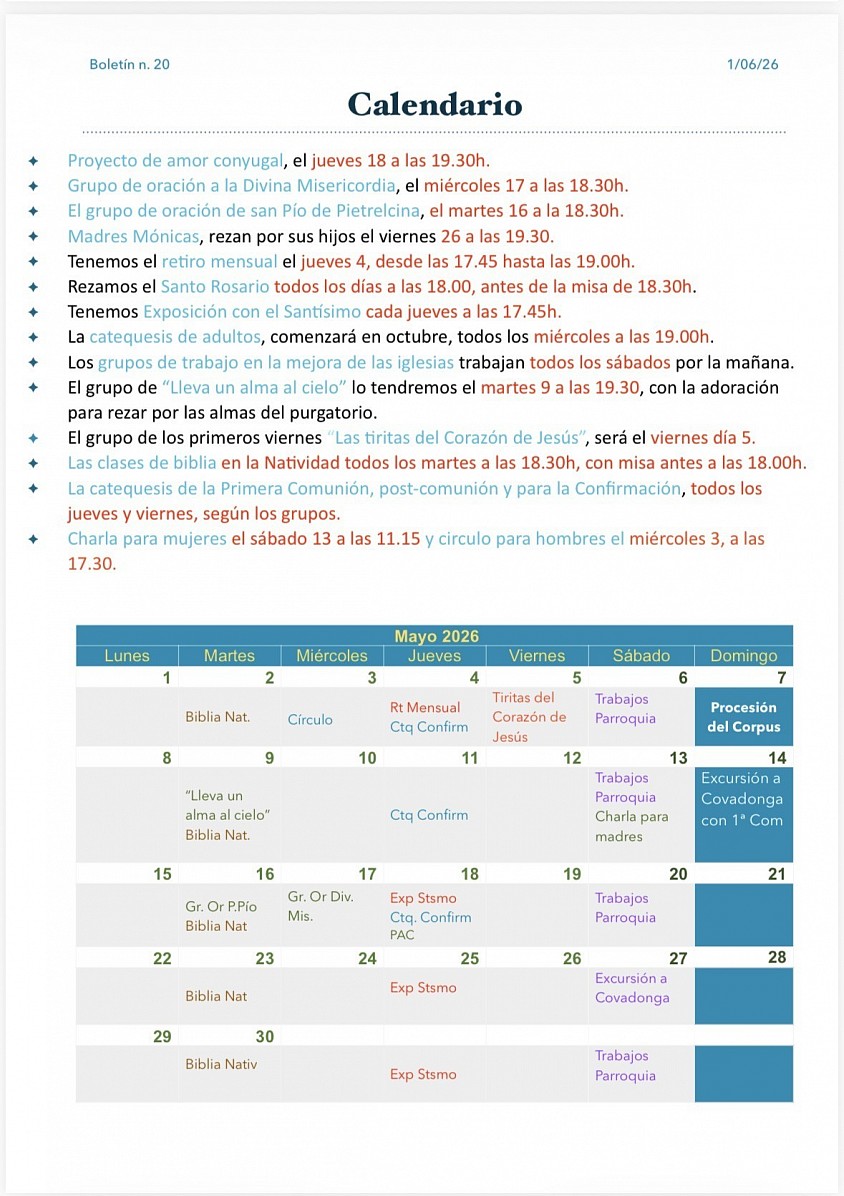 Boletín n. 20 1/06/26

Calendario

✦ Proyecto de amor conyugal, el jueves 18 a las 19.30h.
✦ Grupo de oración a la Divina Misericordia, el miércoles 17 a las 18.30h.
✦ El grupo de oración de san Pío de Pietrelcina, el martes 16 a la 18.30h.
✦ Madres Mónicas, rezan por sus hijos el viernes 26 a las 19.30.
✦ Tenemos el retiro mensual el jueves 4, desde las 17.45 hasta las 19.00h.
✦ Rezamos el Santo Rosario todos los días a las 18.00, antes de la misa de 18.30h.
✦ Tenemos Exposición con el Santísimo cada jueves a las 17.45h.
✦ La catequesis de adultos, comenzará en octubre, todos los miércoles a las 19.00h.
✦ Los grupos de trabajo en la mejora de las iglesias trabajan todos los sábados por la mañana.
✦ El grupo de "Lleva un alma al cielo" lo tendremos el martes 9 a las 19.30, con la adoración para rezar por las almas del purgatorio.
✦ El grupo de los primeros viernes "Las tiritas del Corazón de Jesús", será el viernes día 5.
✦ Las clases de biblia en la Natividad todos los martes a las 18.30h, con misa antes a las 18.00h.
✦ La catequesis de la Primera Comunión, post-comunión y para la Confirmación, todos los jueves y viernes, según los grupos.
✦ Charla para mujeres el sábado 13 a las 11.15 y circulo para hombres el miércoles 3, a las 17.30.

Mayo 2026

| Lunes | Martes | Miércoles | Jueves | Viernes | Sábado | Domingo |
|---|---|---|---|---|---|---|
| 1 | 2 | 3 | 4 | 5 | 6 | 7 |
| | Biblia Nat. | Círculo | Rt Mensual Ctq Confirm | Tiritas del Corazón de Jesús | Trabajos Parroquia | Procesión del Corpus |
| 8 | 9 | 10 | 11 | 12 | 13 | 14 |
| | "Lleva un alma al cielo" Biblia Nat. | | Ctq Confirm | | Trabajos Parroquia Charla para madres | Excursión a Covadonga con 1ª Com |
| 15 | 16 | 17 | 18 | 19 | 20 | 21 |
| | Gr. Or P.Pío Biblia Nat | Gr. Or Div. Mis. | Exp Stsmo Ctq. Confirm PAC | | Trabajos Parroquia | |
| 22 | 23 | 24 | 25 | 26 | 27 | 28 |
| | Biblia Nat | | Exp Stsmo | | Excursión a Covadonga | |
| 29 | 30 | | | | | |
| | Biblia Nativ | | Exp Stsmo | | Trabajos Parroquia | |